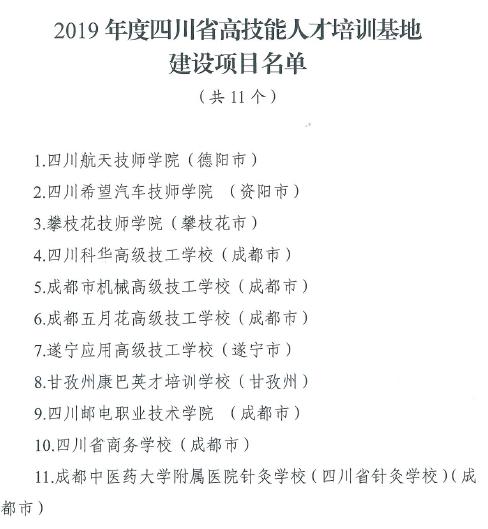 2019年度四川省高技能人才培训基地
建设项目名单

（共11个）

1.四川航天技师学院（德阳市）

2.四川希望汽车技师学院 （资阳市）

3.攀枝花技师学院（攀枝花市）

4.四川科华高级技工学校（成都市）

5.成都市机械高级技工学校（成都市）

6.成都五月花高级技工学校（成都市）

7.遂宁应用高级技工学校（遂宁市）

8.甘孜州康巴英才培训学校（甘孜州）

9.四川邮电职业技术学院 （成都市）

10.四川省商务学校（成都市）

11.成都中医药大学附属医院针灸学校（四川省针灸学校）（成都市）